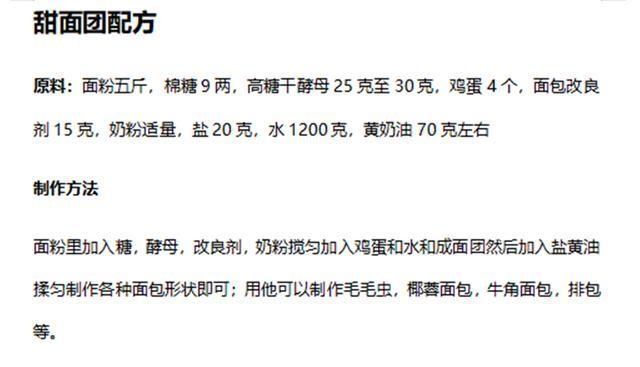 甜面团配方

原料：面粉五斤，棉糖 9 两，高糖干酵母 25 克至 30 克，鸡蛋 4 个，面包改良剂 15 克，奶粉适量，盐 20 克，水 1200 克，黄奶油 70 克左右

制作方法

面粉里加入糖，酵母，改良剂，奶粉搅匀加入鸡蛋和水和成面团然后加入盐黄油揉匀制作各种面包形状即可；用他可以制作毛毛虫，椰蓉面包，牛角面包，排包等。